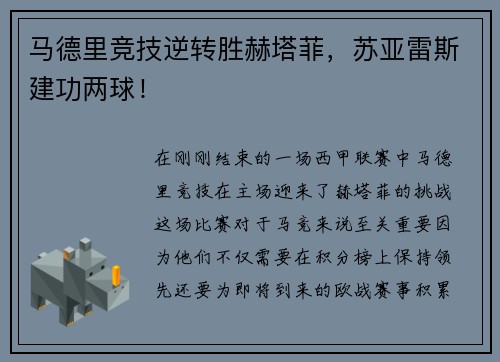 马德里竞技逆转胜赫塔菲，苏亚雷斯建功两球！

在刚刚结束的一场西甲联赛中马德里竞技在主场迎来了赫塔菲的挑战这场比赛对于马竞来说至关重要因为他们不仅需要在积分榜上保持领先还要为即将到来的欧战赛事积累